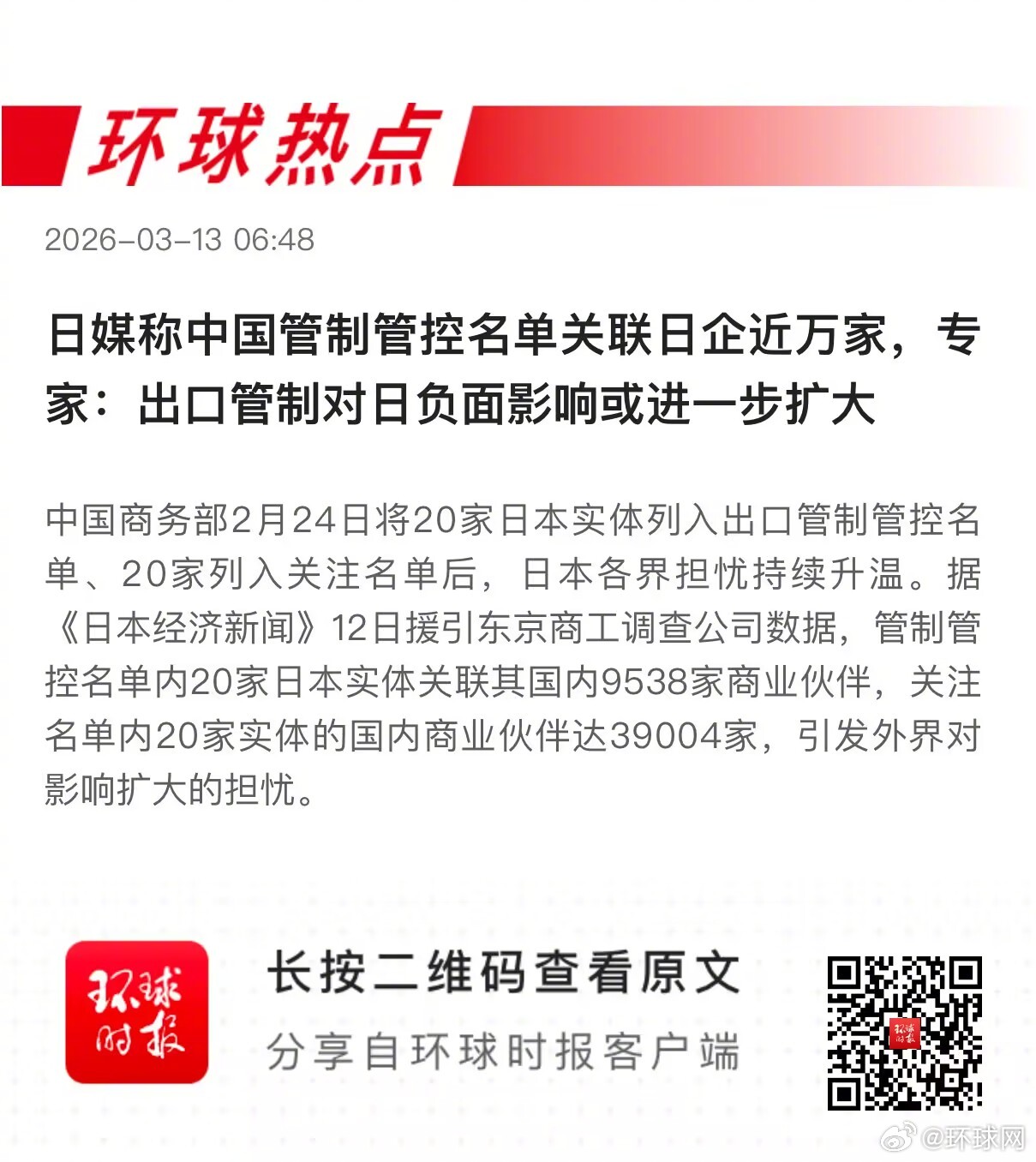 环球热点

2026-03-13 06:48

日媒称中国管制管控名单关联日企近万家，专家：出口管制对日负面影响或进一步扩大

中国商务部2月24日将20家日本实体列入出口管制管控名单、20家列入关注名单后，日本各界担忧持续升温。据《日本经济新闻》12日援引东京商工调查公司数据，管制管控名单内20家日本实体关联其国内9538家商业伙伴，关注名单内20家实体的国内商业伙伴达39004家，引发外界对影响扩大的担忧。

环球时报

长按二维码查看原文

分享自环球时报客户端

@环球网